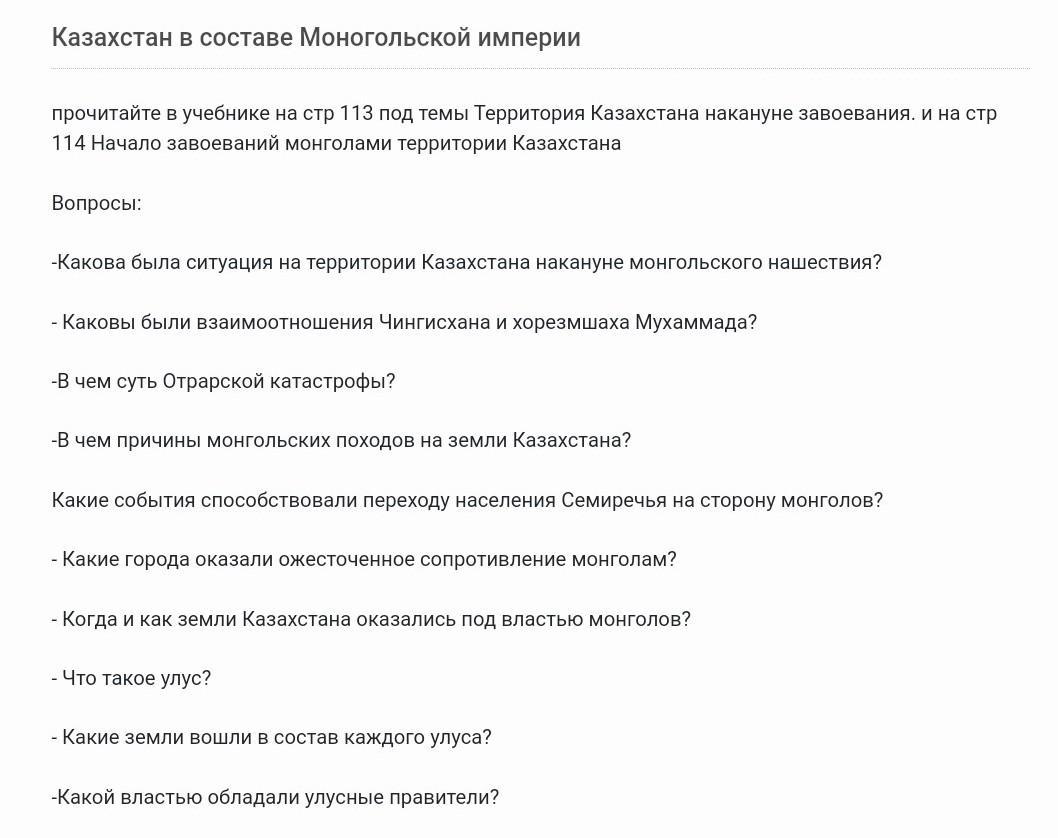 Казахстан в составе Моногольской империи

прочитайте в учебнике на стр 113 под темы Территория Казахстана накануне завоевания. и на стр 114 Начало завоеваний монголами территории Казахстана

Вопросы:

-Какова была ситуация на территории Казахстана накануне монгольского нашествия?

- Каковы были взаимоотношения Чингисхана и хорезмшаха Мухаммада?

-В чем суть Отрарской катастрофы?

-В чем причины монгольских походов на земли Казахстана?

Какие события способствовали переходу населения Семиречья на сторону монголов?

- Какие города оказали ожесточенное сопротивление монголам?

- Когда и как земли Казахстана оказались под властью монголов?

- Что такое улус?

- Какие земли вошли в состав каждого улуса?

-Какой властью обладали улусные правители?